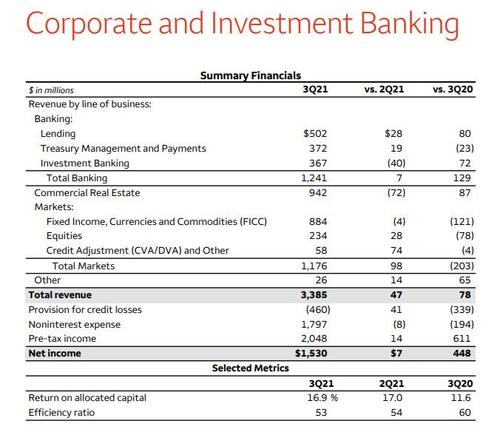 Corporate and Investment Banking

Summary Financials

| $ in millions | 3Q21 | vs. 2Q21 | vs. 3Q20 |
|---|---|---|---|
| Revenue by line of business: | | | |
| Banking: | | | |
| Lending | $502 | $28 | 80 |
| Treasury Management and Payments | 372 | 19 | (23) |
| Investment Banking | 367 | (40) | 72 |
| Total Banking | 1,241 | 7 | 129 |
| Commercial Real Estate | 942 | (72) | 87 |
| Markets: | | | |
| Fixed Income, Currencies and Commodities (FICC) | 884 | (4) | (121) |
| Equities | 234 | 28 | (78) |
| Credit Adjustment (CVA/DVA) and Other | 58 | 74 | (4) |
| Total Markets | 1,176 | 98 | (203) |
| Other | 26 | 14 | 65 |
| Total revenue | 3,385 | 47 | 78 |
| Provision for credit losses | (460) | 41 | (339) |
| Noninterest expense | 1,797 | (8) | (194) |
| Pre-tax income | 2,048 | 14 | 611 |
| Net income | $1,530 | $7 | 448 |

Selected Metrics

| | 3Q21 | 2Q21 | 3Q20 |
|---|---|---|---|
| Return on allocated capital | 16.9 % | 17.0 | 11.6 |
| Efficiency ratio | 53 | 54 | 60 |